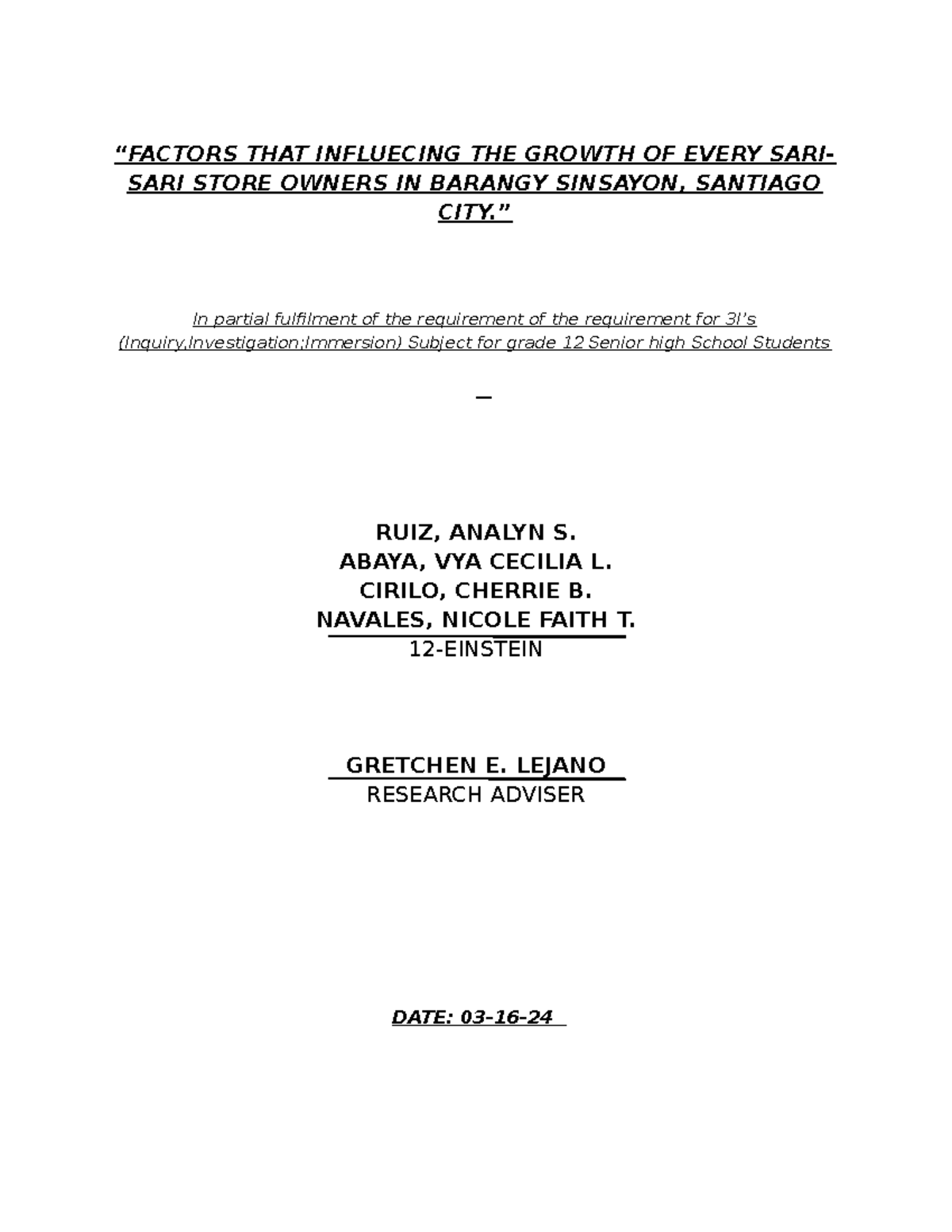 “FACTORS THAT INFLUECING THE GROWTH OF EVERY SARI-SARI STORE OWNERS IN BARANGY SINSAYON, SANTIAGO CITY.”

In partial fulfilment of the requirement of the requirement for 3I’s (Inquiry,Investigation;Immersion) Subject for grade 12 Senior high School Students

RUIZ, ANALYN S.
ABAYA, VYA CECILIA L.
CIRILO, CHERRIE B.
NAVALES, NICOLE FAITH T.
12-EINSTEIN

GRETCHEN E. LEJANO
RESEARCH ADVISER

DATE: 03-16-24